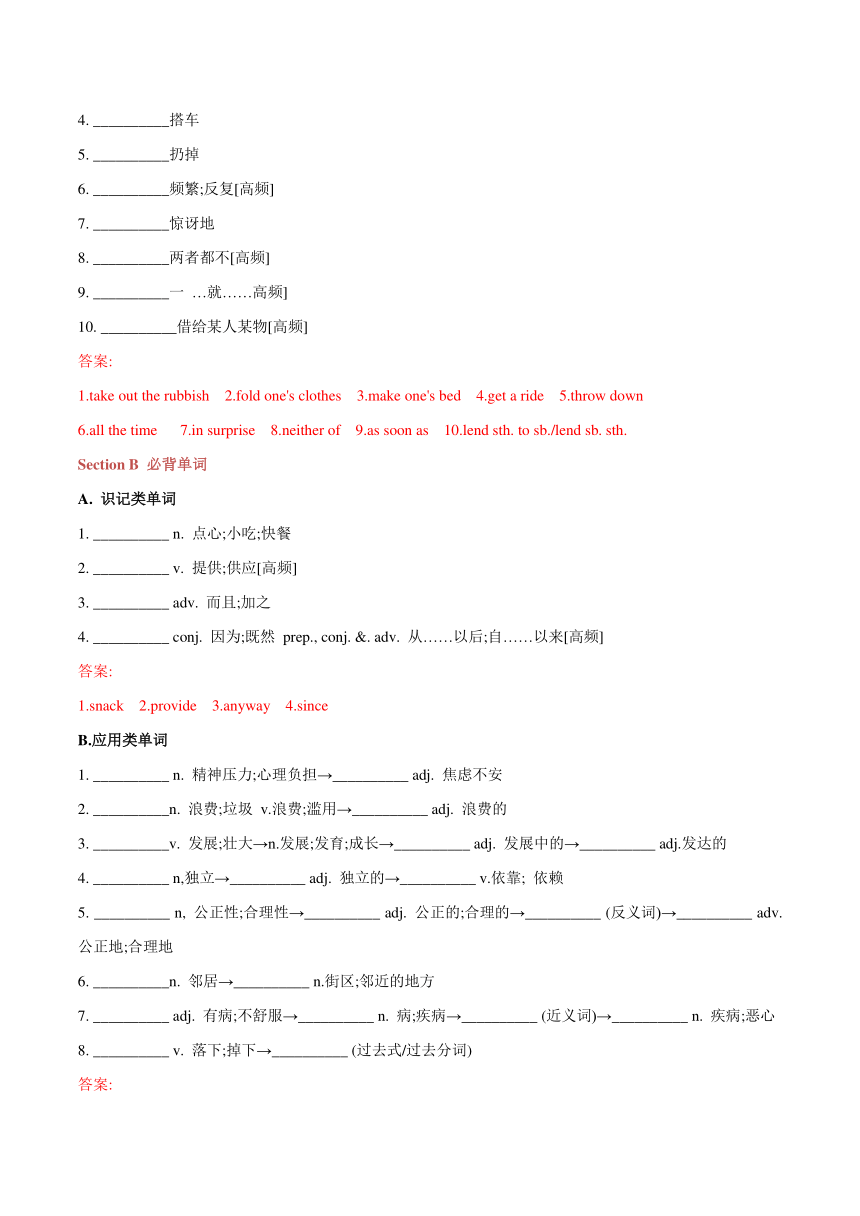 4. __________搭车

5. __________扔掉

6. __________频繁;反复[高频]

7. __________惊讶地

8. __________两者都不[高频]

9. __________一 …就……高频]

10. __________借给某人某物[高频]

答案:

1.take out the rubbish 2.fold one's clothes 3.make one's bed 4.get a ride 5.throw down

6.all the time 7.in surprise 8.neither of 9.as soon as 10.lend sth. to sb./lend sb. sth.

Section B 必背单词

A. 识记类单词

1. __________ n. 点心;小吃;快餐

2. __________ v. 提供;供应[高频]

3. __________ adv. 而且;加之

4. __________ conj. 因为;既然 prep., conj. &. adv. 从……以后;自……以来[高频]

答案:

1.snack 2.provide 3.anyway 4.since

B.应用类单词

1. __________ n. 精神压力;心理负担→__________ adj. 焦虑不安

2. __________n. 浪费;垃圾 v.浪费;滥用→__________ adj. 浪费的

3. __________v. 发展;壮大→n.发展;发育;成长→__________ adj. 发展中的→__________ adj.发达的

4. __________ n,独立→__________ adj. 独立的→__________ v.依靠; 依赖

5. __________ n, 公正性;合理性→__________ adj. 公正的;合理的→__________ (反义词)→__________ adv. 公正地;合理地

6. __________n. 邻居→__________ n.街区;邻近的地方

7. __________ adj. 有病;不舒服→__________ n. 病;疾病→__________ (近义词)→__________ n. 疾病;恶心

8. __________ v. 落下;掉下→__________ (过去式/过去分词)

答案: